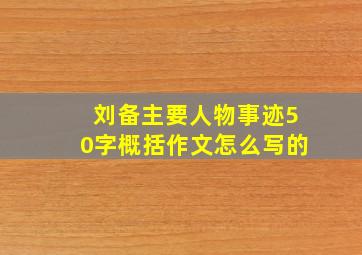 刘备主要人物事迹50字概括作文怎么写的